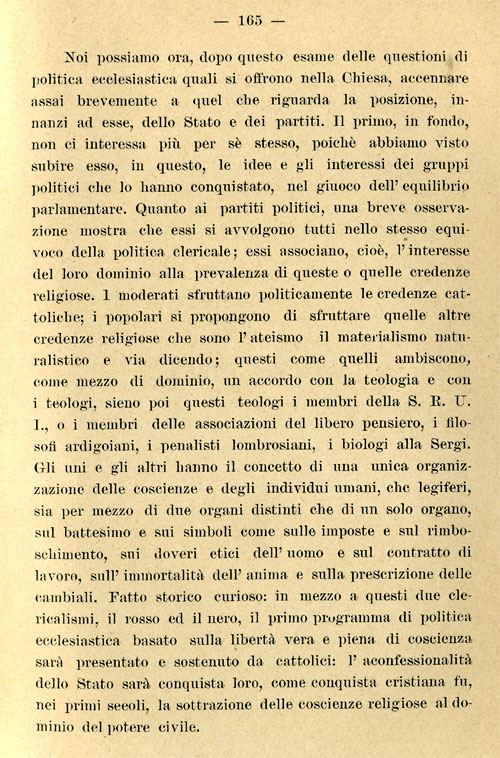 — 165 —

Noi possiamo ora, dopo questo esame delle questioni di politica ecclesiastica quali si offrono nella Chiesa, accennare assai brevemente a quel che riguarda la posizione, innanzi ad esse, dello Stato e dei partiti. Il primo, in fondo, non ci interessa più per sè stesso, poichè abbiamo visto subire esso, in questo, le idee e gli interessi dei gruppi politici che lo hanno conquistato, nel giuoco dell' equilibrio parlamentare. Quanto ai partiti politici, una breve osservazione mostra che essi si avvolgono tutti nello stesso equivoco della politica clericale; essi associano, cioè, l' interesse del loro dominio alla prevalenza di queste o quelle credenze religiose. I moderati sfruttano politicamente le credenze cattoliche; i popolari si propongono di sfruttare quelle altre credenze religiose che sono l' ateismo il materialismo naturalistico e via dicendo; questi come quelli ambiscono, come mezzo di dominio, un accordo con la teologia e con i teologi, sieno poi questi teologi i membri della S. R. U. I., o i membri delle associazioni del libero pensiero, i filosofi ardigoiani, i penalisti lombrosiani, i biologi alla Sergi. Gli uni e gli altri hanno il concetto di una unica organizzazione delle coscienze e degli individui umani, che legiferi, sia per mezzo di due organi distinti che di un solo organo, sul battesimo e sui simboli come sulle imposte e sul rimboschimento, sui doveri etici dell' uomo e sul contratto di lavoro, sull' immortalità dell' anima e sulla prescrizione delle cambiali. Fatto storico curioso: in mezzo a questi due clericalismi, il rosso ed il nero, il primo programma di politica ecclesiastica basato sulla libertà vera e piena di coscienza sarà presentato e sostenuto da cattolici: l' aconfessionalità dello Stato sarà conquista loro, come conquista cristiana fu, nei primi secoli, la sottrazione delle coscienze religiose al dominio del potere civile.